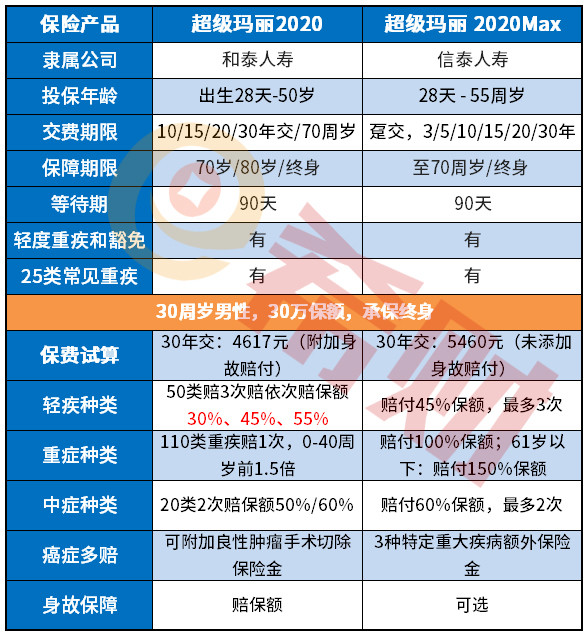 | 保险产品 | 超级玛丽2020 | 超级玛丽 2020Max |
|---|---|---|
| 隶属公司 | 和泰人寿 | 信泰人寿 |
| 投保年龄 | 出生28天-50岁 | 28天 - 55周岁 |
| 交费期限 | 10/15/20/30年交/70周岁 | 趸交，3/5/10/15/20/30年 |
| 保障期限 | 70岁/80岁/终身 | 至70周岁/终身 |
| 等待期 | 90天 | 90天 |
| 轻度重疾和豁免 | 有 | 有 |
| 25类常见重疾 | 有 | 有 |
| 30周岁男性，30万保额，承保终身 | | |
| 保费试算 | 30年交：4617元（附加身故赔付） | 30年交：5460元（未添加身故赔付） |
| 轻疾种类 | 50类赔3次赔依次赔保额 30%、45%、55% | 赔付45%保额，最多3次 |
| 重症种类 | 110类重疾赔1次，0-40周岁前1.5倍 | 赔付100%保额；61岁以下：赔付150%保额 |
| 中症种类 | 20类2次赔保额50%/60% | 赔付60%保额，最多2次 |
| 癌症多赔 | 可附加良性肿瘤手术切除保险金 | 3种特定重大疾病额外保险金 |
| 身故保障 | 赔保额 | 可选 |